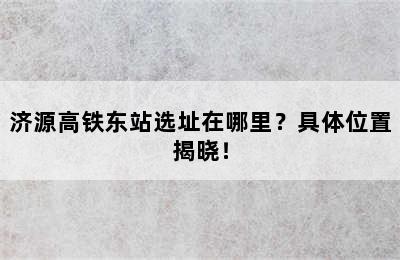 济源高铁东站选址在哪里？具体位置揭晓！